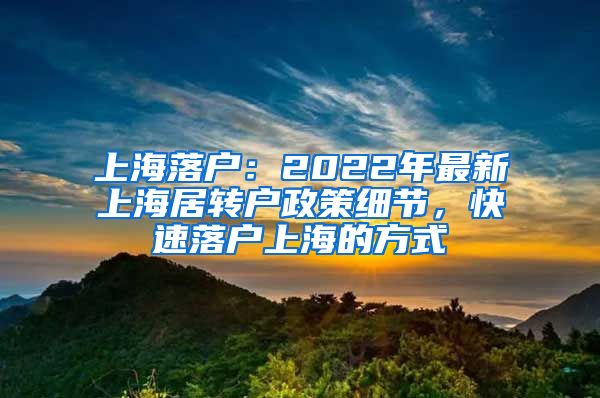 上海落户：2022年最新上海居转户政策细节，快速落户上海的方式